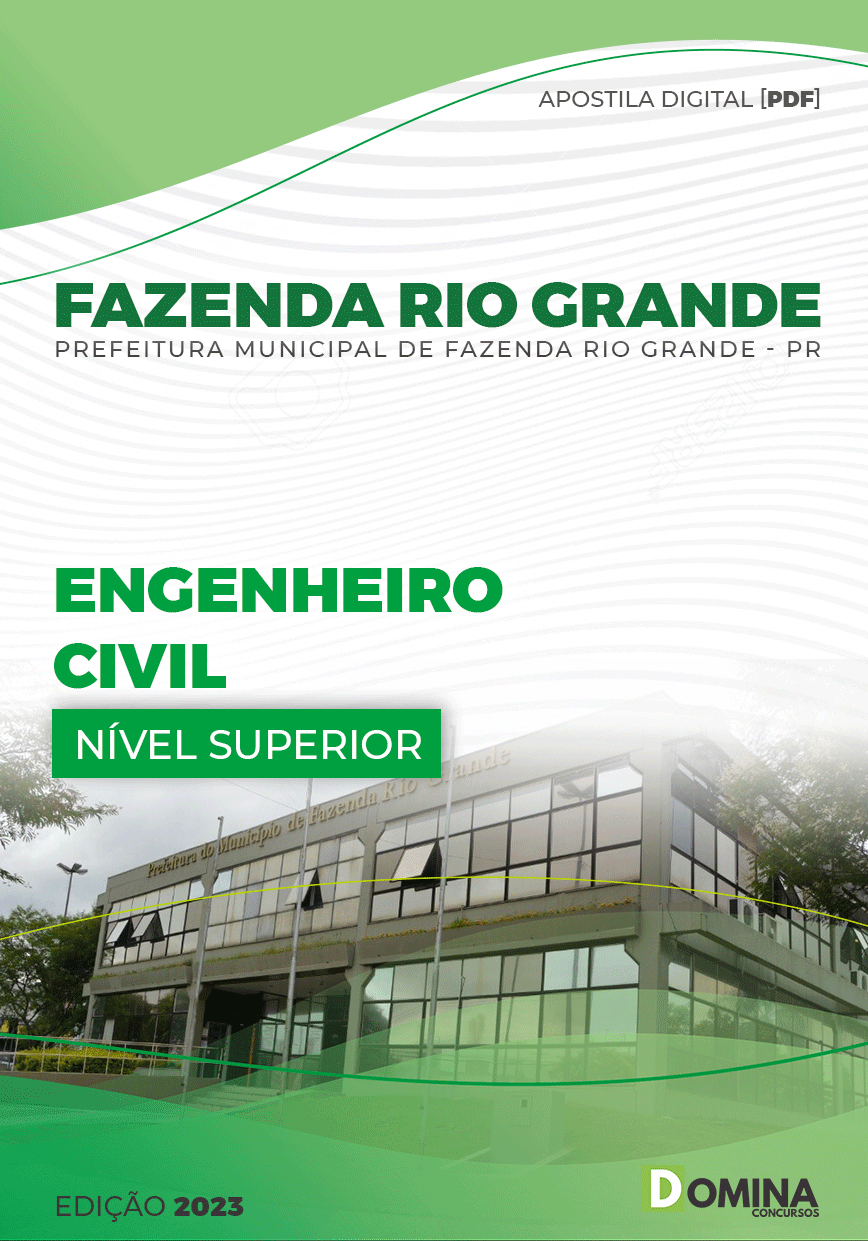 APOSTILA DIGITAL [PDF]

FAZENDA RIO GRANDE
PREFEITURA MUNICIPAL DE FAZENDA RIO GRANDE - PR

ENGENHEIRO CIVIL

NÍVEL SUPERIOR

Prefeitura do Município de Fazenda Rio Grande

EDIÇÃO 2023

DOMINA CONCURSOS